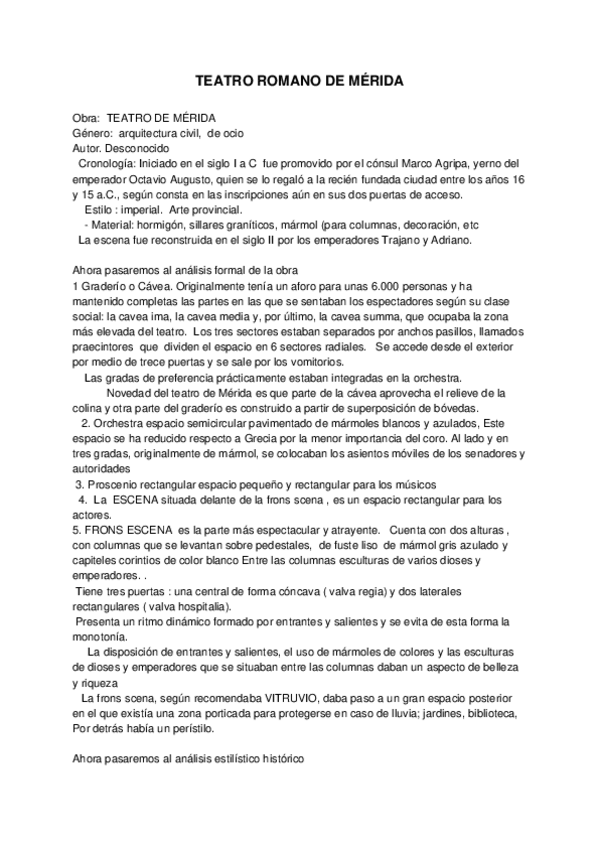 TEATRO ROMANO DE MÉRIDA

Obra: TEATRO DE MÉRIDA
Género: arquitectura civil, de ocio
Autor. Desconocido
Cronología: Iniciado en el siglo I a C fue promovido por el cónsul Marco Agripa, yerno del emperador Octavio Augusto, quien se lo regaló a la recién fundada ciudad entre los años 16 y 15 a.C., según consta en las inscripciones aún en sus dos puertas de acceso.
Estilo : imperial. Arte provincial.
- Material: hormigón, sillares graníticos, mármol (para columnas, decoración, etc
La escena fue reconstruida en el siglo II por los emperadores Trajano y Adriano.

Ahora pasaremos al análisis formal de la obra
1 Graderío o Cávea. Originalmente tenía un aforo para unas 6.000 personas y ha mantenido completas las partes en las que se sentaban los espectadores según su clase social: la cavea ima, la cavea media y, por último, la cavea summa, que ocupaba la zona más elevada del teatro. Los tres sectores estaban separados por anchos pasillos, llamados praecintores que dividen el espacio en 6 sectores radiales. Se accede desde el exterior por medio de trece puertas y se sale por los vomitorios.
Las gradas de preferencia prácticamente estaban integradas en la orchestra.
Novedad del teatro de Mérida es que parte de la cávea aprovecha el relieve de la colina y otra parte del graderío es construido a partir de superposición de bóvedas.
2. Orchestra espacio semicircular pavimentado de mármoles blancos y azulados, Este espacio se ha reducido respecto a Grecia por la menor importancia del coro. Al lado y en tres gradas, originalmente de mármol, se colocaban los asientos móviles de los senadores y autoridades
3. Proscenio rectangular espacio pequeño y rectangular para los músicos
4. La ESCENA situada delante de la frons scena , es un espacio rectangular para los actores.
5. FRONS ESCENA es la parte más espectacular y atrayente. Cuenta con dos alturas , con columnas que se levantan sobre pedestales, de fuste liso de mármol gris azulado y capiteles corintios de color blanco Entre las columnas esculturas de varios dioses y emperadores. .
Tiene tres puertas : una central de forma cóncava ( valva regia) y dos laterales rectangulares ( valva hospitalia).
Presenta un ritmo dinámico formado por entrantes y salientes y se evita de esta forma la monotonía.
La disposición de entrantes y salientes, el uso de mármoles de colores y las esculturas de dioses y emperadores que se situaban entre las columnas daban un aspecto de belleza y riqueza
La frons scena, según recomendaba VITRUVIO, daba paso a un gran espacio posterior en el que existía una zona porticada para protegerse en caso de lluvia; jardines, biblioteca, Por detrás había un perístilo.

Ahora pasaremos al análisis estilístico histórico